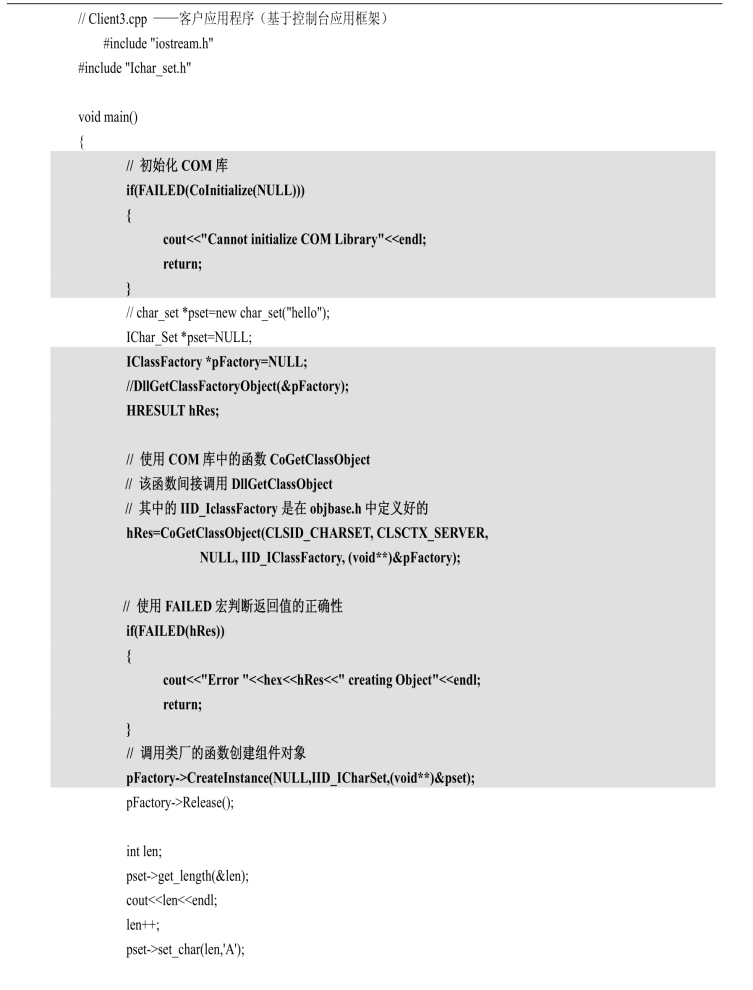 // Client3.cpp ——客户应用程序（基于控制台应用框架）
#include "iostream.h"
#include "Ichar_set.h"

void main()
{
// 初始化 COM 库
if(FAILED(CoInitialize(NULL)))
{
cout<<"Cannot initialize COM Library"<<endl;
return;
}
// char_set *pset=new char_set("hello");
IChar_Set *pset=NULL;
IClassFactory *pFactory=NULL;
//DllGetClassFactoryObject(&pFactory);
HRESULT hRes;

// 使用 COM 库中的函数 CoGetClassObject
// 该函数间接调用 DllGetClassObject
// 其中的 IID_IclassFactory 是在 objbase.h 中定义好的
hRes=CoGetClassObject(CLSID_CHARSET, CLSCTX_SERVER,
NULL, IID_IClassFactory, (void**)&pFactory);

// 使用 FAILED 宏判断返回值的正确性
if(FAILED(hRes))
{
cout<<"Error "<<hex<<hRes<<" creating Object"<<endl;
return;
}
// 调用类厂的函数创建组件对象
pFactory->CreateInstance(NULL,IID_ICharSet,(void**)&pset);
pFactory->Release();

int len;
pset->get_length(&len);
cout<<len<<endl;
len++;
pset->set_char(len,'A');